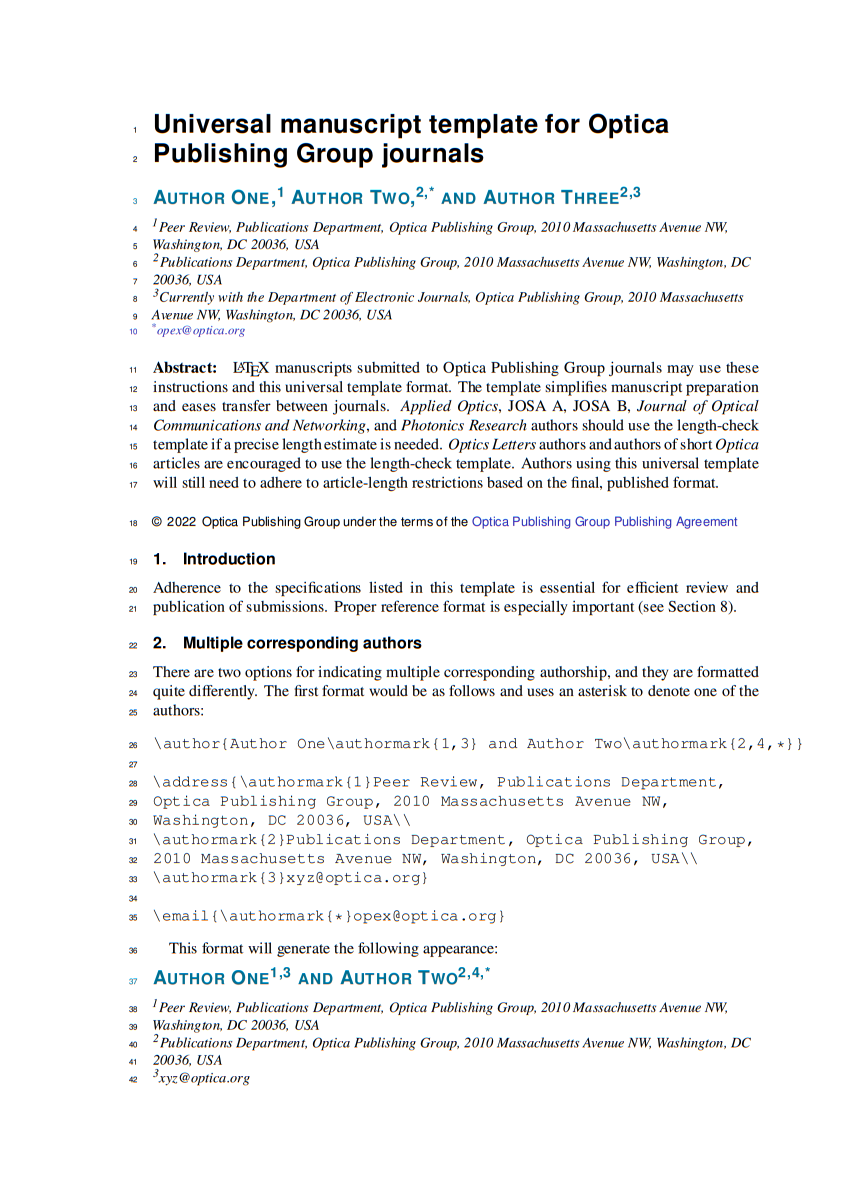 1 Universal manuscript template for Optica
2 Publishing Group journals

3 AUTHOR ONE,$^1$ AUTHOR TWO,$^{2,*}$ AND AUTHOR THREE$^{2,3}$

4 $^1$Peer Review, Publications Department, Optica Publishing Group, 2010 Massachusetts Avenue NW,
5 Washington, DC 20036, USA
6 $^2$Publications Department, Optica Publishing Group, 2010 Massachusetts Avenue NW, Washington, DC
7 20036, USA
8 $^3$Currently with the Department of Electronic Journals, Optica Publishing Group, 2010 Massachusetts
9 Avenue NW, Washington, DC 20036, USA
10 $^*$opex@optica.org

11 Abstract: LaTeX manuscripts submitted to Optica Publishing Group journals may use these
12 instructions and this universal template format. The template simplifies manuscript preparation
13 and eases transfer between journals. Applied Optics, JOSA A, JOSA B, Journal of Optical
14 Communications and Networking, and Photonics Research authors should use the length-check
15 template if a precise length estimate is needed. Optics Letters authors and authors of short Optica
16 articles are encouraged to use the length-check template. Authors using this universal template
17 will still need to adhere to article-length restrictions based on the final, published format.

18 © 2022 Optica Publishing Group under the terms of the Optica Publishing Group Publishing Agreement

19 1. Introduction

20 Adherence to the specifications listed in this template is essential for efficient review and
21 publication of submissions. Proper reference format is especially important (see Section 8).

22 2. Multiple corresponding authors

23 There are two options for indicating multiple corresponding authorship, and they are formatted
24 quite differently. The first format would be as follows and uses an asterisk to denote one of the
25 authors:

26 \author{Author One\authormark{1,3} and Author Two\authormark{2,4,*}}
27
28 \address{\authormark{1}Peer Review, Publications Department,
29 Optica Publishing Group, 2010 Massachusetts Avenue NW,
30 Washington, DC 20036, USA\\
31 \authormark{2}Publications Department, Optica Publishing Group,
32 2010 Massachusetts Avenue NW, Washington, DC 20036, USA\\
33 \authormark{3}xyz@optica.org}
34
35 \email{\authormark{*}opex@optica.org}

36 This format will generate the following appearance:

37 AUTHOR ONE$^{1,3}$ AND AUTHOR TWO$^{2,4,*}$

38 $^1$Peer Review, Publications Department, Optica Publishing Group, 2010 Massachusetts Avenue NW,
39 Washington, DC 20036, USA
40 $^2$Publications Department, Optica Publishing Group, 2010 Massachusetts Avenue NW, Washington, DC
41 20036, USA
42 $^3$xyz@optica.org